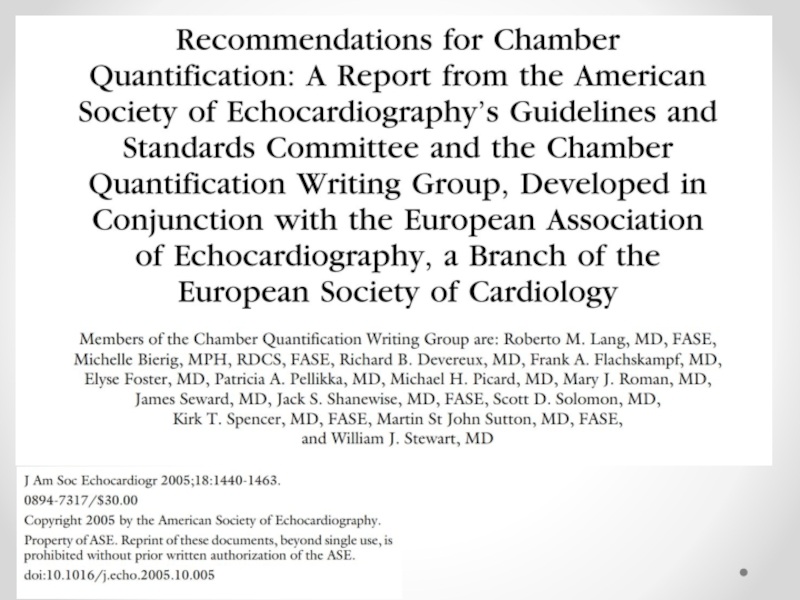 Recommendations for Chamber Quantification: A Report from the American Society of Echocardiography's Guidelines and Standards Committee and the Chamber Quantification Writing Group, Developed in Conjunction with the European Association of Echocardiography, a Branch of the European Society of Cardiology

Members of the Chamber Quantification Writing Group are: Roberto M. Lang, MD, FASE, Michelle Bierig, MPH, RDCS, FASE, Richard B. Devereux, MD, Frank A. Flachskampf, MD, Elyse Foster, MD, Patricia A. Pellikka, MD, Michael H. Picard, MD, Mary J. Roman, MD, James Seward, MD, Jack S. Shanewise, MD, FASE, Scott D. Solomon, MD, Kirk T. Spencer, MD, FASE, Martin St John Sutton, MD, FASE, and William J. Stewart, MD

J Am Soc Echocardiogr 2005;18:1440-1463.
0894-7317/$30.00
Copyright 2005 by the American Society of Echocardiography.
Property of ASE. Reprint of these documents, beyond single use, is prohibited without prior written authorization of the ASE.
doi:10.1016/j.echo.2005.10.005